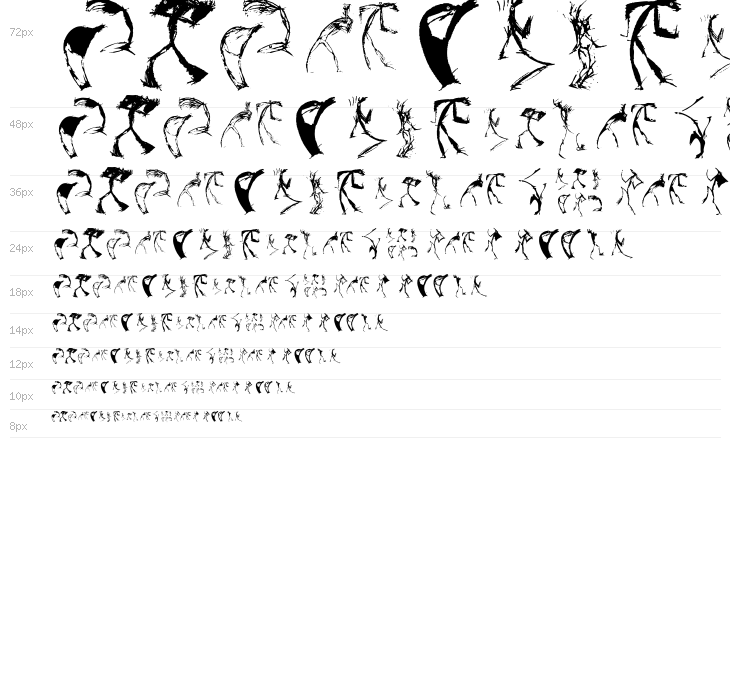 72px
48px
36px
24px
18px
14px
12px
10px
8px